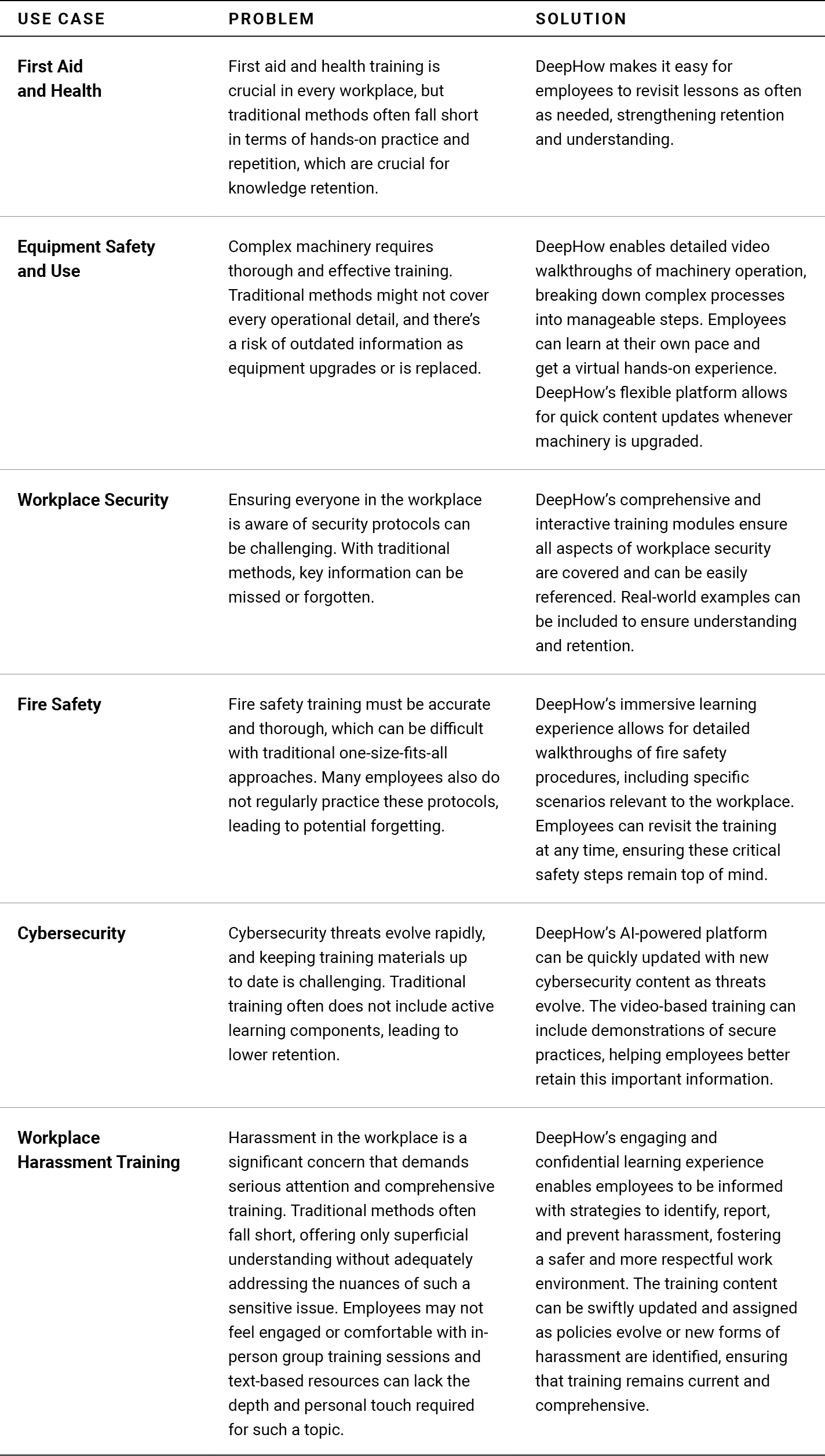 | USE CASE | PROBLEM | SOLUTION |
|---|---|---|
| First Aid and Health | First aid and health training is crucial in every workplace, but traditional methods often fall short in terms of hands-on practice and repetition, which are crucial for knowledge retention. | DeepHow makes it easy for employees to revisit lessons as often as needed, strengthening retention and understanding. |
| Equipment Safety and Use | Complex machinery requires thorough and effective training. Traditional methods might not cover every operational detail, and there's a risk of outdated information as equipment upgrades or is replaced. | DeepHow enables detailed video walkthroughs of machinery operation, breaking down complex processes into manageable steps. Employees can learn at their own pace and get a virtual hands-on experience. DeepHow's flexible platform allows for quick content updates whenever machinery is upgraded. |
| Workplace Security | Ensuring everyone in the workplace is aware of security protocols can be challenging. With traditional methods, key information can be missed or forgotten. | DeepHow's comprehensive and interactive training modules ensure all aspects of workplace security are covered and can be easily referenced. Real-world examples can be included to ensure understanding and retention. |
| Fire Safety | Fire safety training must be accurate and thorough, which can be difficult with traditional one-size-fits-all approaches. Many employees also do not regularly practice these protocols, leading to potential forgetting. | DeepHow's immersive learning experience allows for detailed walkthroughs of fire safety procedures, including specific scenarios relevant to the workplace. Employees can revisit the training at any time, ensuring these critical safety steps remain top of mind. |
| Cybersecurity | Cybersecurity threats evolve rapidly, and keeping training materials up to date is challenging. Traditional training often does not include active learning components, leading to lower retention. | DeepHow's AI-powered platform can be quickly updated with new cybersecurity content as threats evolve. The video-based training can include demonstrations of secure practices, helping employees better retain this important information. |
| Workplace Harassment Training | Harassment in the workplace is a significant concern that demands serious attention and comprehensive training. Traditional methods often fall short, offering only superficial understanding without adequately addressing the nuances of such a sensitive issue. Employees may not feel engaged or comfortable with in-person group training sessions and text-based resources can lack the depth and personal touch required for such a topic. | DeepHow's engaging and confidential learning experience enables employees to be informed with strategies to identify, report, and prevent harassment, fostering a safer and more respectful work environment. The training content can be swiftly updated and assigned as policies evolve or new forms of harassment are identified, ensuring that training remains current and comprehensive. |